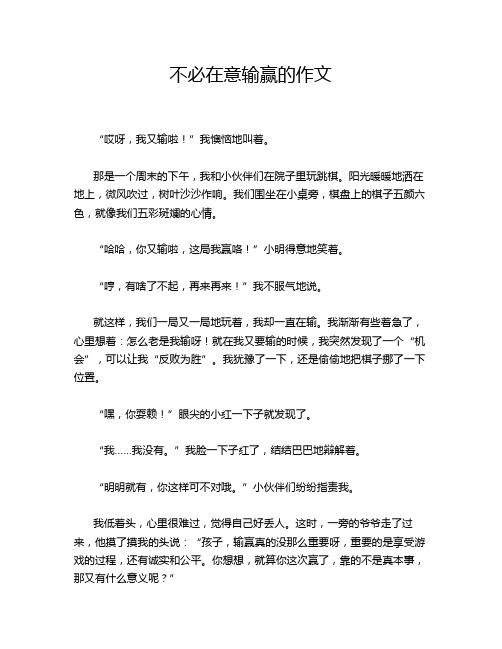 不必在意输赢的作文

“哎呀，我又输啦！”我懊恼地叫着。

那是一个周末的下午，我和小伙伴们在院子里玩跳棋。阳光暖暖地洒在地上，微风吹过，树叶沙沙作响。我们围坐在小桌旁，棋盘上的棋子五颜六色，就像我们五彩斑斓的心情。

“哈哈，你又输啦，这局我赢咯！”小明得意地笑着。

“哼，有啥了不起，再来再来！”我不服气地说。

就这样，我们一局又一局地玩着，我却一直在输。我渐渐有些着急了，心里想着：怎么老是我输呀！就在我又要输的时候，我突然发现了一个“机会”，可以让我“反败为胜”。我犹豫了一下，还是偷偷地把棋子挪了一下位置。

“嘿，你耍赖！”眼尖的小红一下子就发现了。

“我……我没有。”我脸一下子红了，结结巴巴地辩解着。

“明明就有，你这样可不对哦。”小伙伴们纷纷指责我。

我低着头，心里很难过，觉得自己好丢人。这时，一旁的爷爷走了过来，他摸了摸我的头说：“孩子，输赢真的没那么重要呀，重要的是享受游戏的过程，还有诚实和公平。你想想，就算你这次赢了，靠的不是真本事，那又有什么意义呢？”